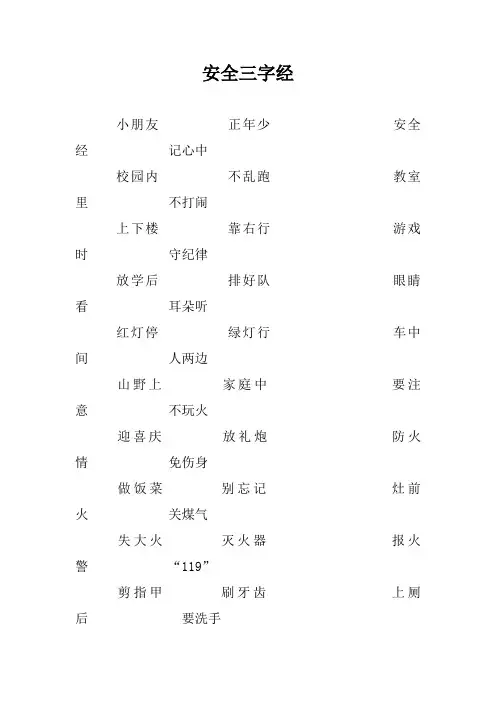 安全三字经

小朋友 正年少 安全经 记心中
校园内 不乱跑 教室里 不打闹
上下楼 靠右行 游戏时 守纪律
放学后 排好队 眼睛看 耳朵听
红灯停 绿灯行 车中间 人两边
山野上 家庭中 要注意 不玩火
迎喜庆 放礼炮 防火情 免伤身
做饭菜 别忘记 灶前火 关煤气
失大火 灭火器 报火警 “119”
剪指甲 刷牙齿 上厕后 要洗手